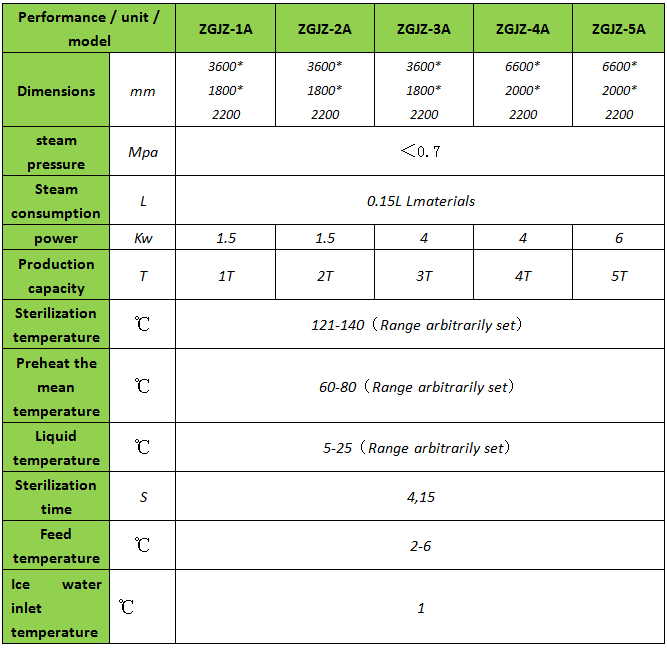 | Performance / unit / model | | ZGJZ-1A | ZGJZ-2A | ZGJZ-3A | ZGJZ-4A | ZGJZ-5A |
|---|---|---|---|---|---|---|
| Dimensions | mm | 3600* 1800* 2200 | 3600* 1800* 2200 | 3600* 1800* 2200 | 6600* 2000* 2200 | 6600* 2000* 2200 |
| steam pressure | Mpa | ＜0.7 | | | | |
| Steam consumption | L | 0.15L Lmaterials | | | | |
| power | Kw | 1.5 | 1.5 | 4 | 4 | 6 |
| Production capacity | T | 1T | 2T | 3T | 4T | 5T |
| Sterilization temperature | ℃ | 121-140（Range arbitrarily set） | | | | |
| Preheat the mean temperature | ℃ | 60-80（Range arbitrarily set） | | | | |
| Liquid temperature | ℃ | 5-25（Range arbitrarily set） | | | | |
| Sterilization time | S | 4,15 | | | | |
| Feed temperature | ℃ | 2-6 | | | | |
| Ice water inlet temperature | ℃ | 1 | | | | |